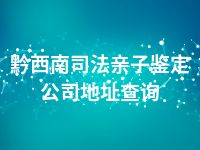 黔西南司法亲子鉴定
公司地址查询